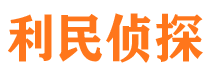 利民侦探